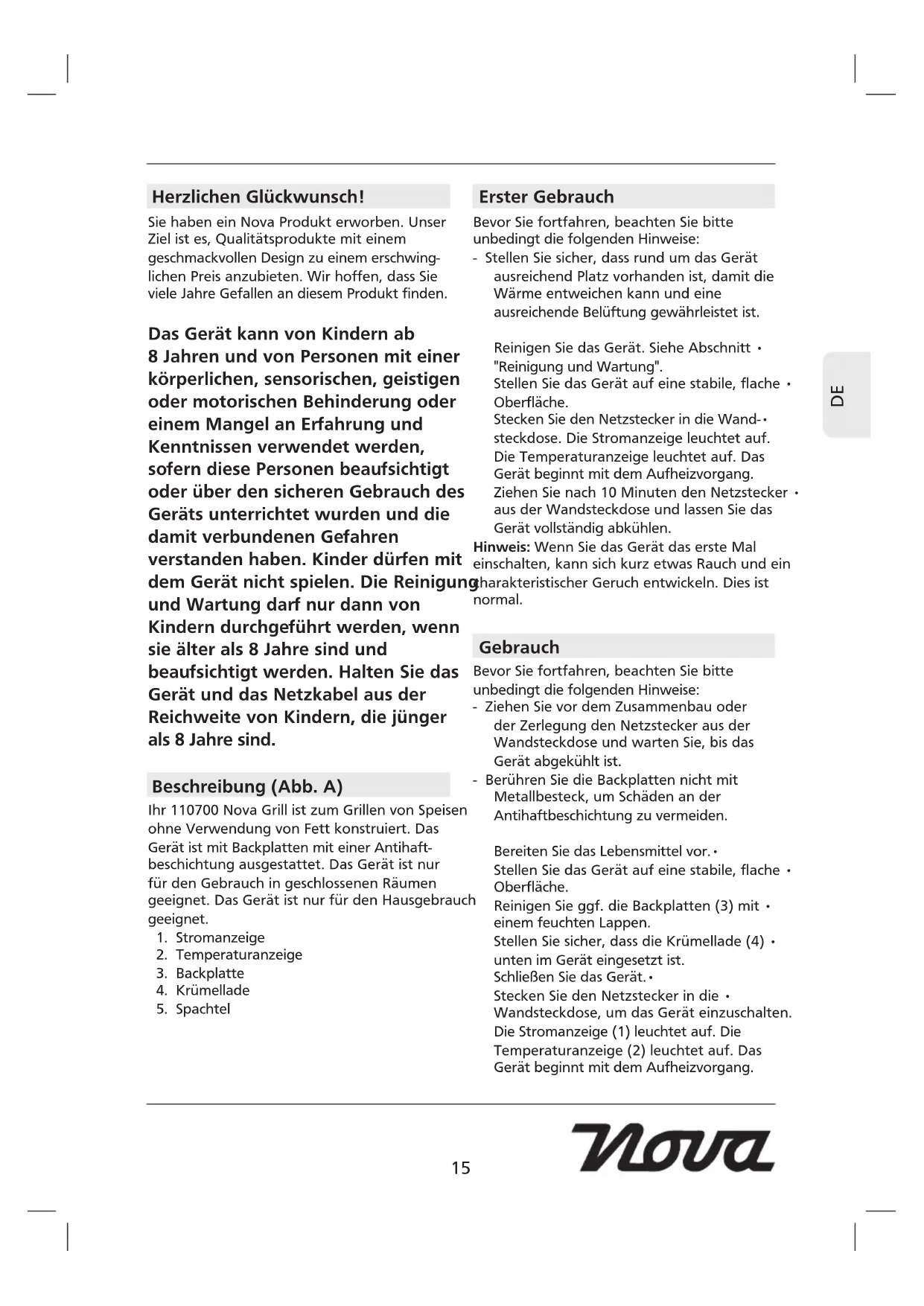 Herzlichen Glückwunsch!

Sie haben ein Nova Produkt erworben. Unser Ziel ist es, Qualitätsprodukte mit einem geschmackvollen Design zu einem erschwinglichen Preis anzubieten. Wir hoffen, dass Sie viele Jahre Gefallen an diesem Produkt finden.

Das Gerät kann von Kindern ab 8 Jahren und von Personen mit einer körperlichen, sensorischen, geistigen oder motorischen Behinderung oder einem Mangel an Erfahrung und Kenntnissen verwendet werden, sofern diese Personen beaufsichtigt oder über den sicheren Gebrauch des Geräts unterrichtet wurden und die damit verbundenen Gefahren verstanden haben. Kinder dürfen mit dem Gerät nicht spielen. Die Reinigung und Wartung darf nur dann von Kindern durchgeführt werden, wenn sie älter als 8 Jahre sind und beaufsichtigt werden. Halten Sie das Gerät und das Netzkabel aus der Reichweite von Kindern, die jünger als 8 Jahre sind.

Beschreibung (Abb. A)

Ihr 110700 Nova Grill ist zum Grillen von Speisen ohne Verwendung von Fett konstruiert. Das Gerät ist mit Backplatten mit einer Antihaftbeschichtung ausgestattet. Das Gerät ist nur für den Gebrauch in geschlossenen Räumen geeignet. Das Gerät ist nur für den Hausgebrauch geeignet.
1. Stromanzeige
2. Temperaturanzeige
3. Backplatte
4. Krümellade
5. Spachtel

Erster Gebrauch

Bevor Sie fortfahren, beachten Sie bitte unbedingt die folgenden Hinweise:
- Stellen Sie sicher, dass rund um das Gerät ausreichend Platz vorhanden ist, damit die Wärme entweichen kann und eine ausreichende Belüftung gewährleistet ist.

Reinigen Sie das Gerät. Siehe Abschnitt • "Reinigung und Wartung".
Stellen Sie das Gerät auf eine stabile, flache • Oberfläche.
Stecken Sie den Netzstecker in die Wand-• steckdose. Die Stromanzeige leuchtet auf. Die Temperaturanzeige leuchtet auf. Das Gerät beginnt mit dem Aufheizvorgang.
Ziehen Sie nach 10 Minuten den Netzstecker • aus der Wandsteckdose und lassen Sie das Gerät vollständig abkühlen.
Hinweis: Wenn Sie das Gerät das erste Mal einschalten, kann sich kurz etwas Rauch und ein charakteristischer Geruch entwickeln. Dies ist normal.

Gebrauch

Bevor Sie fortfahren, beachten Sie bitte unbedingt die folgenden Hinweise:
- Ziehen Sie vor dem Zusammenbau oder der Zerlegung den Netzstecker aus der Wandsteckdose und warten Sie, bis das Gerät abgekühlt ist.
- Berühren Sie die Backplatten nicht mit Metallbesteck, um Schäden an der Antihaftbeschichtung zu vermeiden.

Bereiten Sie das Lebensmittel vor. •
Stellen Sie das Gerät auf eine stabile, flache • Oberfläche.
Reinigen Sie ggf. die Backplatten (3) mit • einem feuchten Lappen.
Stellen Sie sicher, dass die Krümellade (4) • unten im Gerät eingesetzt ist.
Schließen Sie das Gerät. •
Stecken Sie den Netzstecker in die • Wandsteckdose, um das Gerät einzuschalten. Die Stromanzeige (1) leuchtet auf. Die Temperaturanzeige (2) leuchtet auf. Das Gerät beginnt mit dem Aufheizvorgang.

DE

15

Nova